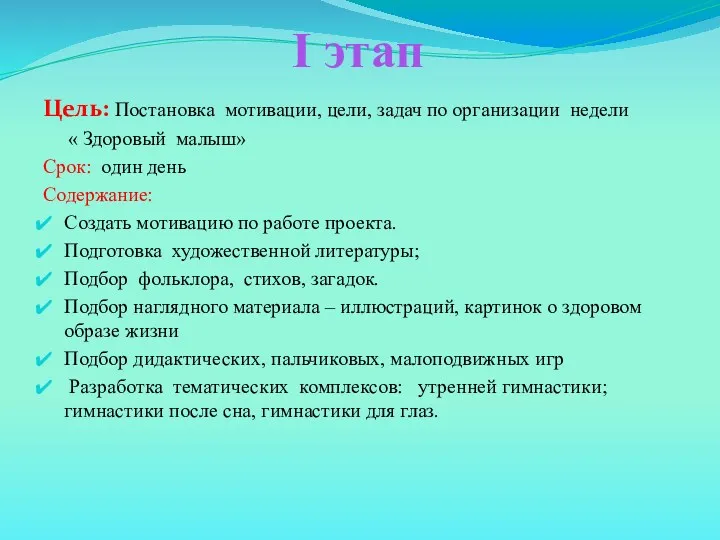 I этап

Цель: Постановка мотивации, цели, задач по организации недели « Здоровый малыш»

Срок: один день

Содержание:

✔ Создать мотивацию по работе проекта.
✔ Подготовка художественной литературы;
✔ Подбор фольклора, стихов, загадок.
✔ Подбор наглядного материала – иллюстраций, картинок о здоровом образе жизни
✔ Подбор дидактических, пальчиковых, малоподвижных игр
✔ Разработка тематических комплексов: утренней гимнастики; гимнастики после сна, гимнастики для глаз.